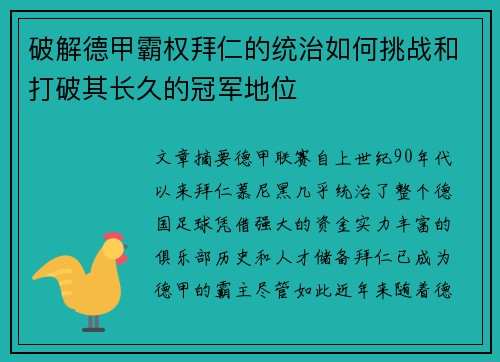 破解德甲霸权拜仁的统治如何挑战和打破其长久的冠军地位

文章摘要德甲联赛自上世纪90年代以来拜仁慕尼黑几乎统治了整个德国足球凭借强大的资金实力丰富的俱乐部历史和人才储备拜仁已成为德甲的霸主尽管如此近年来随着德